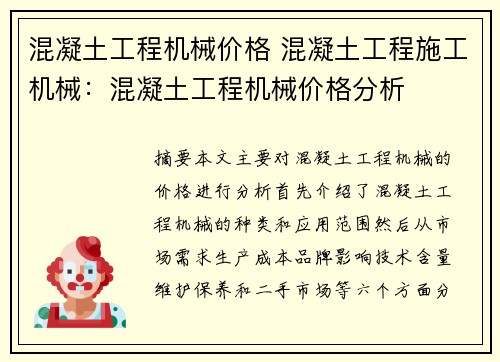 混凝土工程机械价格 混凝土工程施工机械：混凝土工程机械价格分析

摘要本文主要对混凝土工程机械的价格进行分析首先介绍了混凝土工程机械的种类和应用范围然后从市场需求生产成本品牌影响技术含量维护保养和二手市场等六个方面分